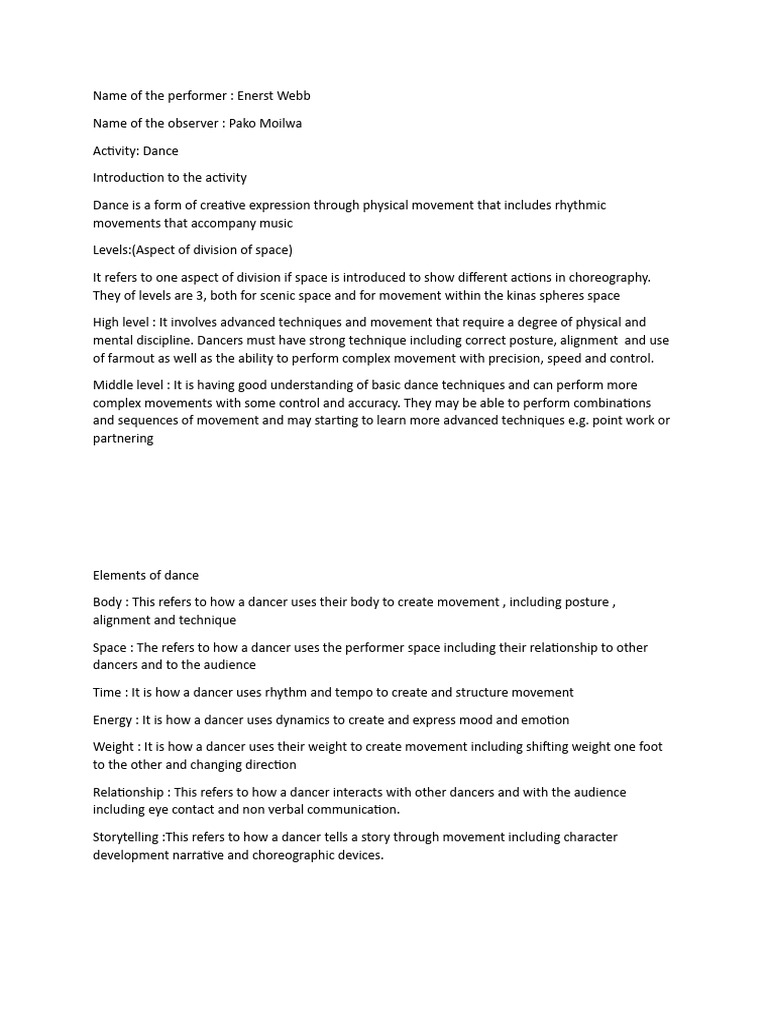 Name of the performer : Enerst Webb

Name of the observer : Pako Moilwa

Activity: Dance

Introduction to the activity

Dance is a form of creative expression through physical movement that includes rhythmic movements that accompany music

Levels:(Aspect of division of space)

It refers to one aspect of division if space is introduced to show different actions in choreography. They of levels are 3, both for scenic space and for movement within the kinas spheres space

High level : It involves advanced techniques and movement that require a degree of physical and mental discipline. Dancers must have strong technique including correct posture, alignment and use of farmout as well as the ability to perform complex movement with precision, speed and control.

Middle level : It is having good understanding of basic dance techniques and can perform more complex movements with some control and accuracy. They may be able to perform combinations and sequences of movement and may starting to learn more advanced techniques e.g. point work or partnering

Elements of dance

Body : This refers to how a dancer uses their body to create movement , including posture , alignment and technique

Space : The refers to how a dancer uses the performer space including their relationship to other dancers and to the audience

Time : It is how a dancer uses rhythm and tempo to create and structure movement

Energy : It is how a dancer uses dynamics to create and express mood and emotion

Weight : It is how a dancer uses their weight to create movement including shifting weight one foot to the other and changing direction

Relationship : This refers to how a dancer interacts with other dancers and with the audience including eye contact and non verbal communication.

Storytelling :This refers to how a dancer tells a story through movement including character development narrative and choreographic devices.